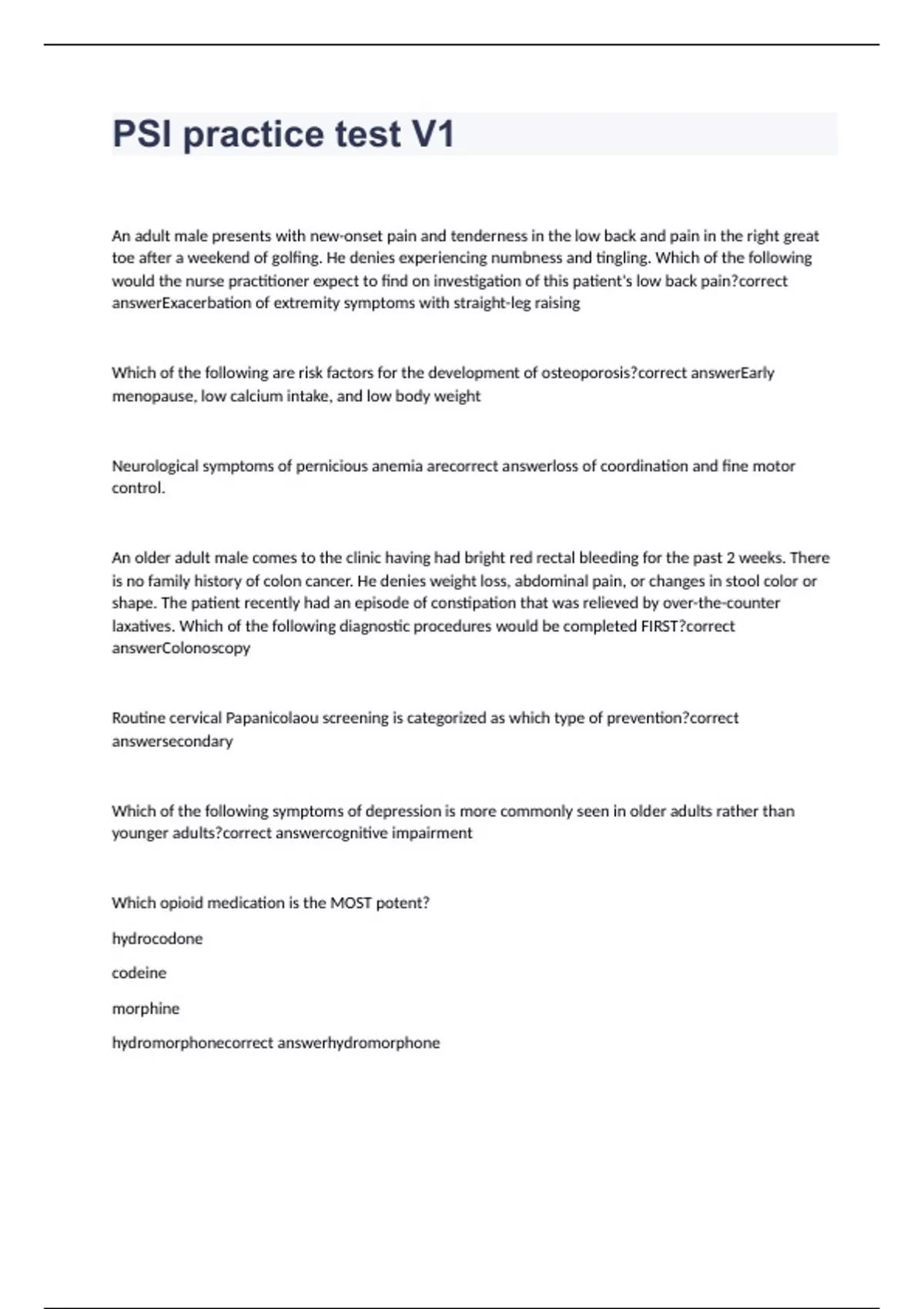 PSI practice test V1

An adult male presents with new-onset pain and tenderness in the low back and pain in the right great toe after a weekend of golfing. He denies experiencing numbness and tingling. Which of the following would the nurse practitioner expect to find on investigation of this patient's low back pain?correct answerExacerbation of extremity symptoms with straight-leg raising

Which of the following are risk factors for the development of osteoporosis?correct answerEarly menopause, low calcium intake, and low body weight

Neurological symptoms of pernicious anemia arecorrect answerloss of coordination and fine motor control.

An older adult male comes to the clinic having had bright red rectal bleeding for the past 2 weeks. There is no family history of colon cancer. He denies weight loss, abdominal pain, or changes in stool color or shape. The patient recently had an episode of constipation that was relieved by over-the-counter laxatives. Which of the following diagnostic procedures would be completed FIRST?correct answerColonoscopy

Routine cervical Papanicolaou screening is categorized as which type of prevention?correct answersecondary

Which of the following symptoms of depression is more commonly seen in older adults rather than younger adults?correct answercognitive impairment

Which opioid medication is the MOST potent?

hydrocodone

codeine

morphine

hydromorphonecorrect answerhydromorphone